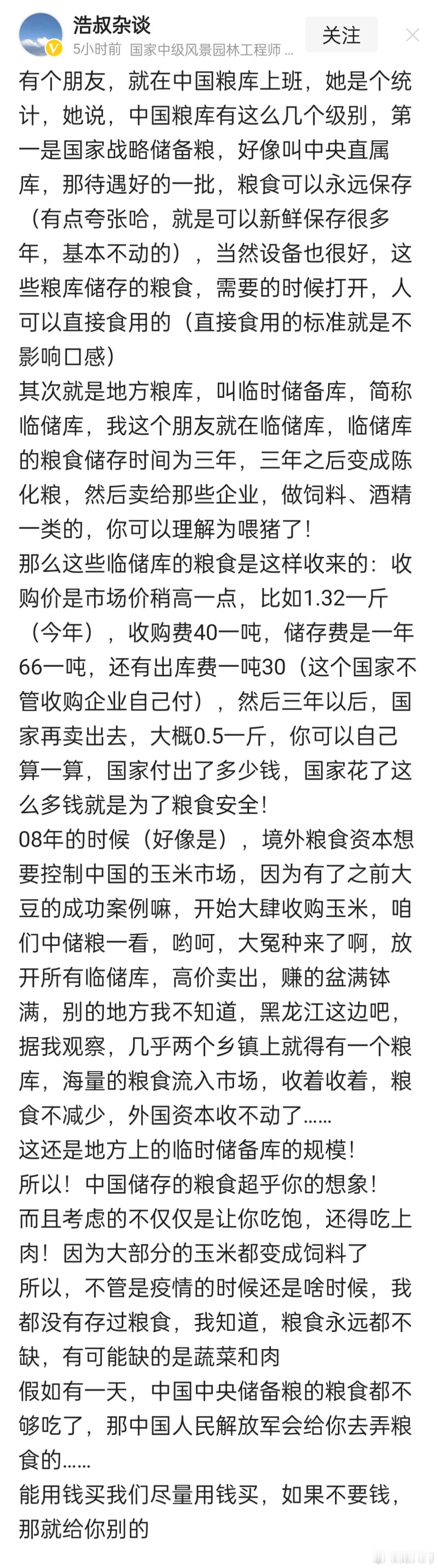 浩叔杂谈
5小时前 国家中级风景园林工程师 ...
关注

有个朋友，就在中国粮库上班，她是个统计，她说，中国粮库有这么几个级别，第一是国家战略储备粮，好像叫中央直属库，那待遇好的一批，粮食可以永远保存（有点夸张哈，就是可以新鲜保存很多年，基本不动的），当然设备也很好，这些粮库储存的粮食，需要的时候打开，人可以直接食用的（直接食用的标准就是不影响口感）
其次就是地方粮库，叫临时储备库，简称临储库，我这个朋友就在临储库，临储库的粮食储存时间为三年，三年之后变成陈化粮，然后卖给那些企业，做饲料、酒精一类的，你可以理解为喂猪了！
那么这些临储库的粮食是这样收来的：收购价是市场价稍高一点，比如1.32一斤（今年），收购费40一吨，储存费是一年66一吨，还有出库费一吨30（这个国家不管收购企业自己付），然后三年以后，国家再卖出去，大概0.5一斤，你可以自己算一算，国家付出了多少钱，国家花了这么多钱就是为了粮食安全！
08年的时候（好像是），境外粮食资本想要控制中国的玉米市场，因为有了之前大豆的成功案例嘛，开始大肆收购玉米，咱们中储粮一看，哟呵，大冤种来了啊，放开所有临储库，高价卖出，赚的盆满钵满，别的地方我不知道，黑龙江这边吧，据我观察，几乎两个乡镇上就得有一个粮库，海量的粮食流入市场，收着收着，粮食不减少，外国资本收不动了......
这还是地方上的临时储备库的规模！
所以！中国储存的粮食超乎你的想象！
而且考虑的不仅仅是让你吃饱，还得吃上肉！因为大部分的玉米都变成饲料了
所以，不管是疫情的时候还是啥时候，我都没有存过粮食，我知道，粮食永远都不缺，有可能缺的是蔬菜和肉
假如有一天，中国中央储备粮的粮食都不够吃了，那中国人民解放军会给你去弄粮食的......
能用钱买我们尽量用钱买，如果不要钱，那就给你别的